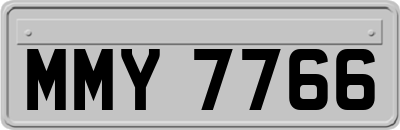 MMY 7766